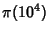 $\pi(10^4)$